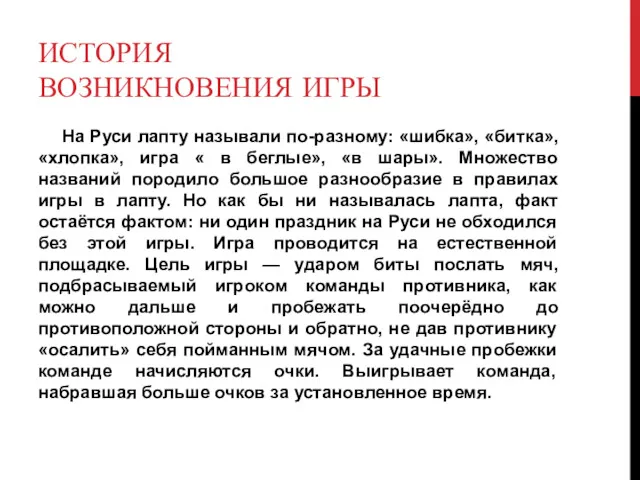 ИСТОРИЯ ВОЗНИКНОВЕНИЯ ИГРЫ

На Руси лапту называли по-разному: «шибка», «битка», «хлопка», игра « в беглые», «в шары». Множество названий породило большое разнообразие в правилах игры в лапту. Но как бы ни называлась лапта, факт остаётся фактом: ни один праздник на Руси не обходился без этой игры. Игра проводится на естественной площадке. Цель игры — ударом биты послать мяч, подбрасываемый игроком команды противника, как можно дальше и пробежать поочерёдно до противоположной стороны и обратно, не дав противнику «осалить» себя пойманным мячом. За удачные пробежки команде начисляются очки. Выигрывает команда, набравшая больше очков за установленное время.